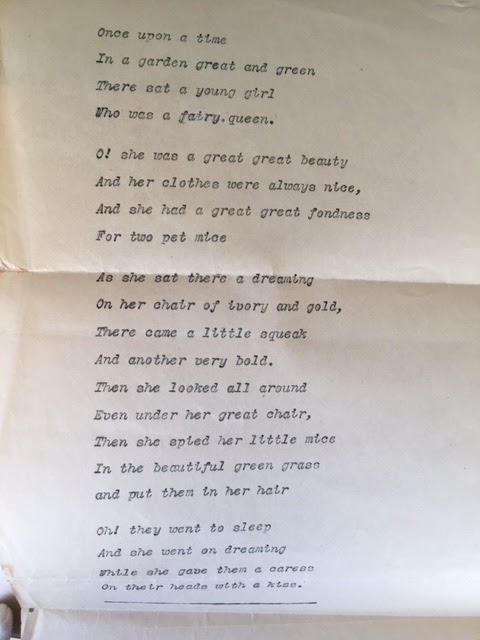 Once upon a time
In a garden great and green
There sat a young girl
Who was a fairy.queen.

O! she was a great great beauty
And her clothes were always nice,
And she had a great great fondness
For two pet mice

As she sat there a dreaming
On her chair of ivory and gold,
There came a little squeak
And another very bold.
Then she looked all around
Even under her great chair,
Then she spied her little mice
In the beautiful green grass
and put them in her hair

Oh! they went to sleep
And she went on dreaming
While she gave them a caress
On their heads with a kiss.